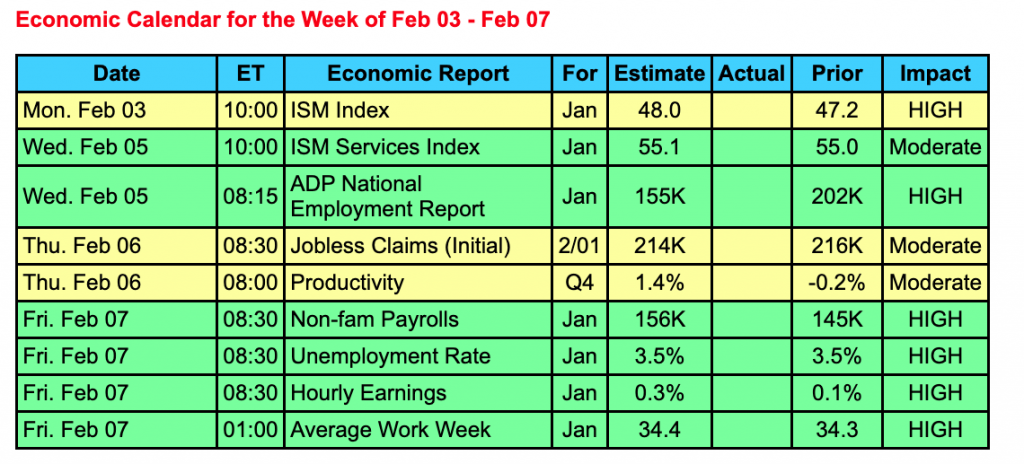 Economic Calendar for the Week of Feb 03 - Feb 07

| Date | ET | Economic Report | For | Estimate | Actual | Prior | Impact |
|---|---|---|---|---|---|---|---|
| Mon. Feb 03 | 10:00 | ISM Index | Jan | 48.0 | | 47.2 | HIGH |
| Wed. Feb 05 | 10:00 | ISM Services Index | Jan | 55.1 | | 55.0 | Moderate |
| Wed. Feb 05 | 08:15 | ADP National Employment Report | Jan | 155K | | 202K | HIGH |
| Thu. Feb 06 | 08:30 | Jobless Claims (Initial) | 2/01 | 214K | | 216K | Moderate |
| Thu. Feb 06 | 08:00 | Productivity | Q4 | 1.4% | | -0.2% | Moderate |
| Fri. Feb 07 | 08:30 | Non-fam Payrolls | Jan | 156K | | 145K | HIGH |
| Fri. Feb 07 | 08:30 | Unemployment Rate | Jan | 3.5% | | 3.5% | HIGH |
| Fri. Feb 07 | 08:30 | Hourly Earnings | Jan | 0.3% | | 0.1% | HIGH |
| Fri. Feb 07 | 01:00 | Average Work Week | Jan | 34.4 | | 34.3 | HIGH |